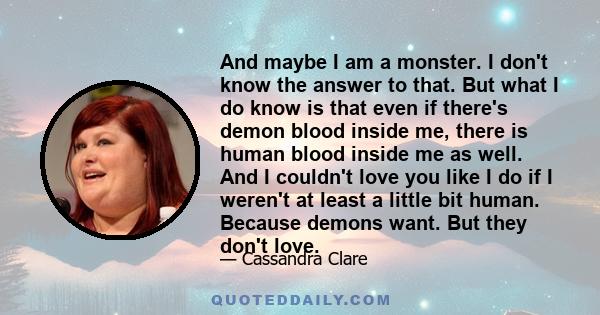 And maybe I am a monster. I don't know the answer to that. But what I do know is that even if there's demon blood inside me, there is human blood inside me as well. And I couldn't love you like I do if I weren't at least a little bit human. Because demons want. But they don't love.

— Cassandra Clare

QUOTEDDAILY.COM